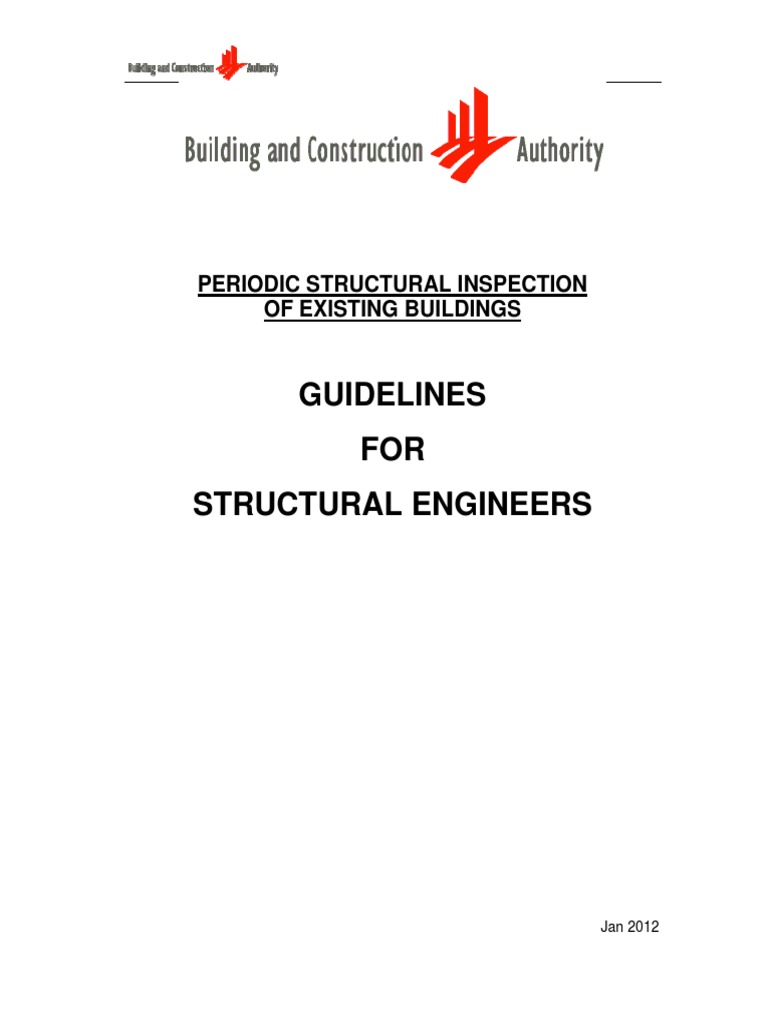 Building and Construction Authority

Building and Construction Authority

PERIODIC STRUCTURAL INSPECTION OF EXISTING BUILDINGS

GUIDELINES

FOR

STRUCTURAL ENGINEERS

Jan 2012